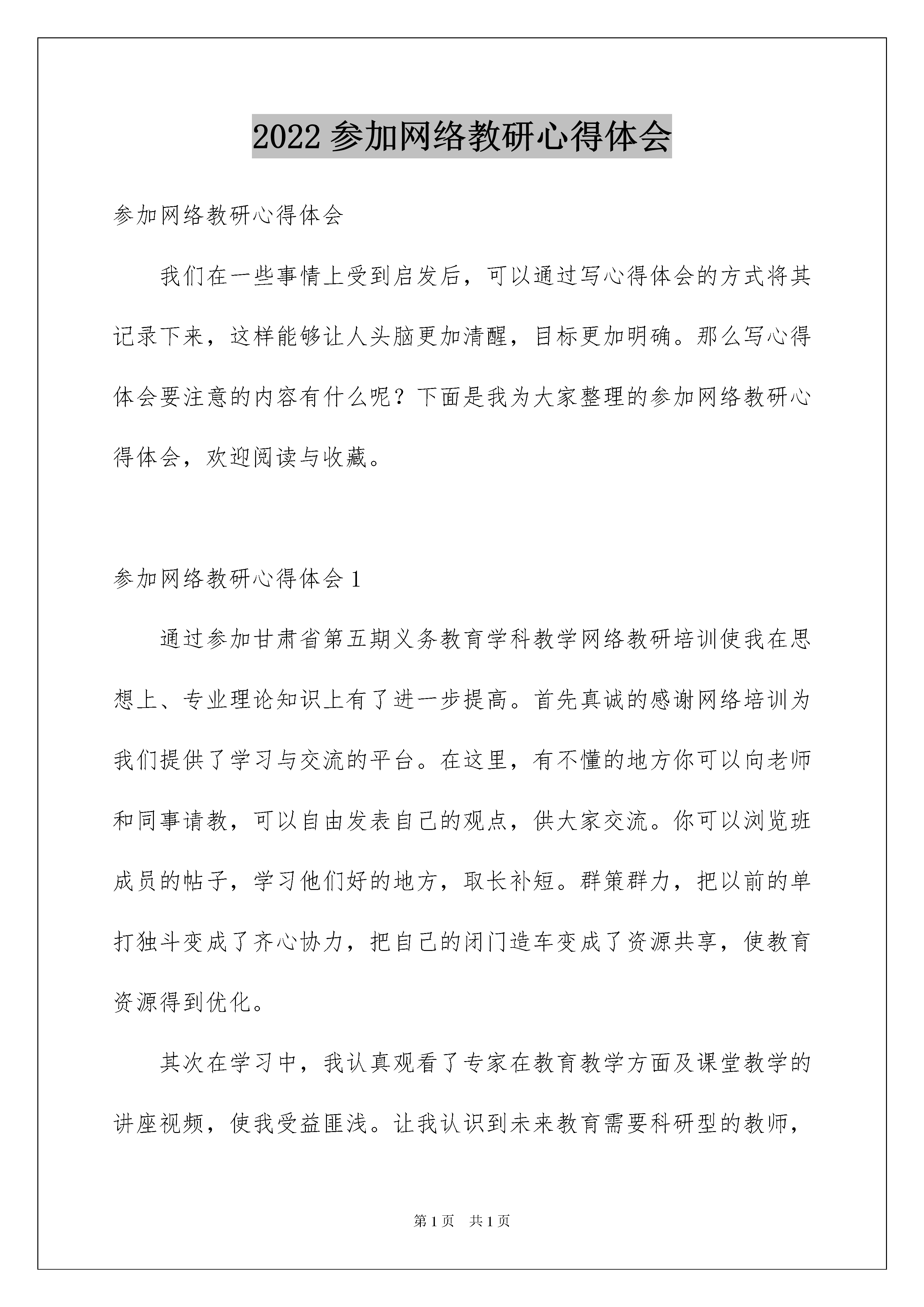 2022 参加网络教研心得体会

参加网络教研心得体会

我们在一些事情上受到启发后，可以通过写心得体会的方式将其记录下来，这样能够让人头脑更加清醒，目标更加明确。那么写心得体会要注意的内容有什么呢？下面是我为大家整理的参加网络教研心得体会，欢迎阅读与收藏。

参加网络教研心得体会 1

通过参加甘肃省第五期义务教育学科教学网络教研培训使我在思想上、专业理论知识上有了进一步提高。首先真诚的感谢网络培训为我们提供了学习与交流的平台。在这里，有不懂的地方你可以向老师和同事请教，可以自由发表自己的观点，供大家交流。你可以浏览班成员的帖子，学习他们好的地方，取长补短。群策群力，把以前的单打独斗变成了齐心协力，把自己的闭门造车变成了资源共享，使教育资源得到优化。

其次在学习中，我认真观看了专家在教育教学方面及课堂教学的讲座视频，使我受益匪浅。让我认识到未来教育需要科研型的教师，

第 1 页　共 1 页